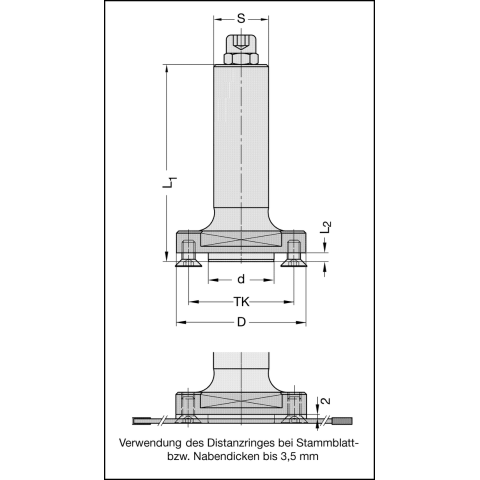 S

$L_1$

$L_2$

d

TK

D

2

Verwendung des Distanzringes bei Stammblatt- bzw. Nabendicken bis 3,5 mm